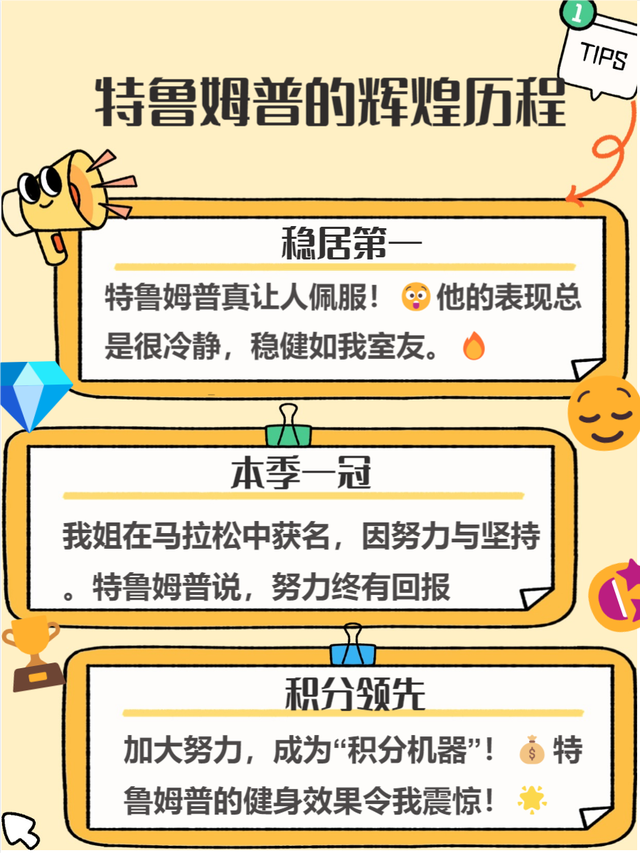 1
TIPS

特鲁姆普的辉煌历程

稳居第一

特鲁姆普真让人佩服！😳他的表现总是很冷静，稳健如我室友。🔥

本季一冠

我姐在马拉松中获名，因努力与坚持。特鲁姆普说，努力终有回报

积分领先

加大努力，成为“积分机器”！💰特鲁姆普的健身效果令我震惊！🌟